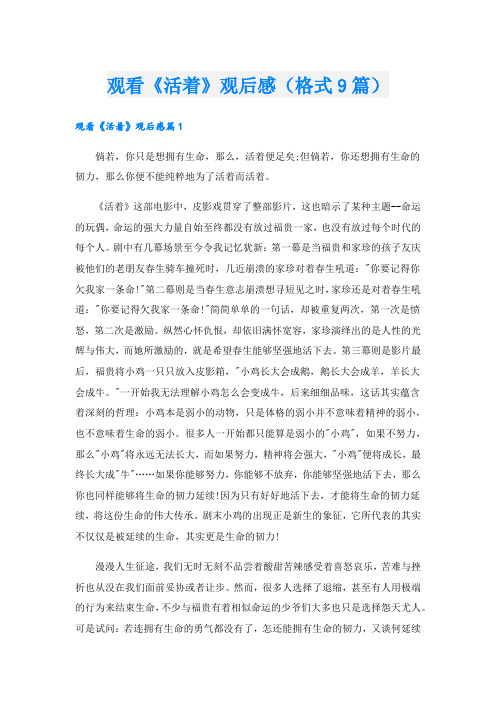 观看《活着》观后感（格式9篇）

观看《活着》观后感篇1

倘若，你只是想拥有生命，那么，活着便足矣;但倘若，你还想拥有生命的韧力，那么你便不能纯粹地为了活着而活着。

《活着》这部电影中，皮影戏贯穿了整部影片，这也暗示了某种主题--命运的玩偶，命运的强大力量自始至终都没有放过福贵一家，也没有放过每个时代的每个人。剧中有几幕场景至今令我记忆犹新：第一幕是当福贵和家珍的孩子友庆被他们的老朋友春生骑车撞死时，几近崩溃的家珍对着春生吼道："你要记得你欠我家一条命!"第二幕则是当春生意志崩溃想寻短见之时，家珍还是对着春生吼道："你要记得欠我家一条命!"简简单单的一句话，却被重复两次，第一次是愤怒，第二次是激励。纵然心怀仇恨，却依旧满怀宽容，家珍演绎出的是人性的光辉与伟大，而她所激励的，就是希望春生能够坚强地活下去。第三幕则是影片最后，福贵将小鸡一只只放入皮影箱，"小鸡长大会成鹅，鹅长大会成羊，羊长大会成牛。"一开始我无法理解小鸡怎么会变成牛，后来细细品味，这话其实蕴含着深刻的哲理：小鸡本是弱小的动物，只是体格的弱小并不意味着精神的弱小，也不意味着生命的弱小。很多人一开始都只能算是弱小的"小鸡"，如果不努力，那么"小鸡"将永远无法长大，而如果努力，精神将会强大，"小鸡"便将成长，最终长大成"牛"……如果你能够努力，你能够不放弃，你能够坚强地活下去，那么你也同样能够将生命的韧力延续!因为只有好好地活下去，才能将生命的韧力延续，将这份生命的伟大传承。剧末小鸡的出现正是新生的象征，它所代表的其实不仅仅是被延续的生命，其实更是生命的韧力!

漫漫人生征途，我们无时无刻不品尝着酸甜苦辣感受着喜怒哀乐，苦难与挫折也从没在我们面前妥协或者让步。然而，很多人选择了退缩，甚至有人用极端的行为来结束生命，不少与福贵有着相似命运的少爷们大多也只是选择怨天尤人。可是试问：若连拥有生命的勇气都没有了，怎还能拥有生命的韧力，又谈何延续